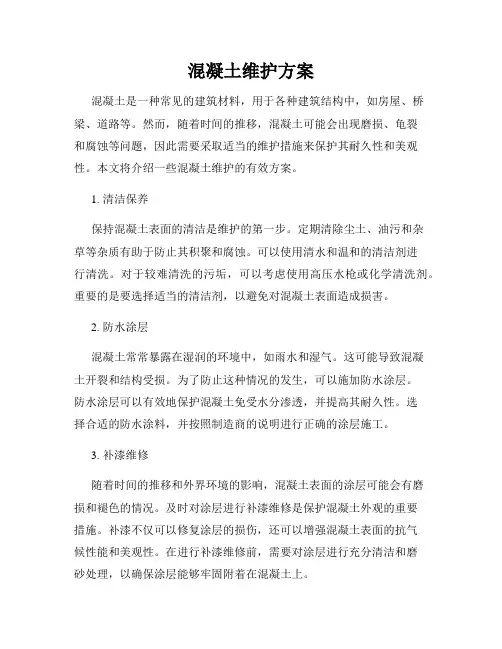 混凝土维护方案

混凝土是一种常见的建筑材料，用于各种建筑结构中，如房屋、桥梁、道路等。然而，随着时间的推移，混凝土可能会出现磨损、龟裂和腐蚀等问题，因此需要采取适当的维护措施来保护其耐久性和美观性。本文将介绍一些混凝土维护的有效方案。

1. 清洁保养

保持混凝土表面的清洁是维护的第一步。定期清除尘土、油污和杂草等杂质有助于防止其积聚和腐蚀。可以使用清水和温和的清洁剂进行清洗。对于较难清洗的污垢，可以考虑使用高压水枪或化学清洗剂。重要的是要选择适当的清洁剂，以避免对混凝土表面造成损害。

2. 防水涂层

混凝土常常暴露在湿润的环境中，如雨水和湿气。这可能导致混凝土开裂和结构受损。为了防止这种情况的发生，可以施加防水涂层。防水涂层可以有效地保护混凝土免受水分渗透，并提高其耐久性。选择合适的防水涂料，并按照制造商的说明进行正确的涂层施工。

3. 补漆维修

随着时间的推移和外界环境的影响，混凝土表面的涂层可能会有磨损和褪色的情况。及时对涂层进行补漆维修是保护混凝土外观的重要措施。补漆不仅可以修复涂层的损伤，还可以增强混凝土表面的抗气候性能和美观性。在进行补漆维修前，需要对涂层进行充分清洁和磨砂处理，以确保涂层能够牢固附着在混凝土上。